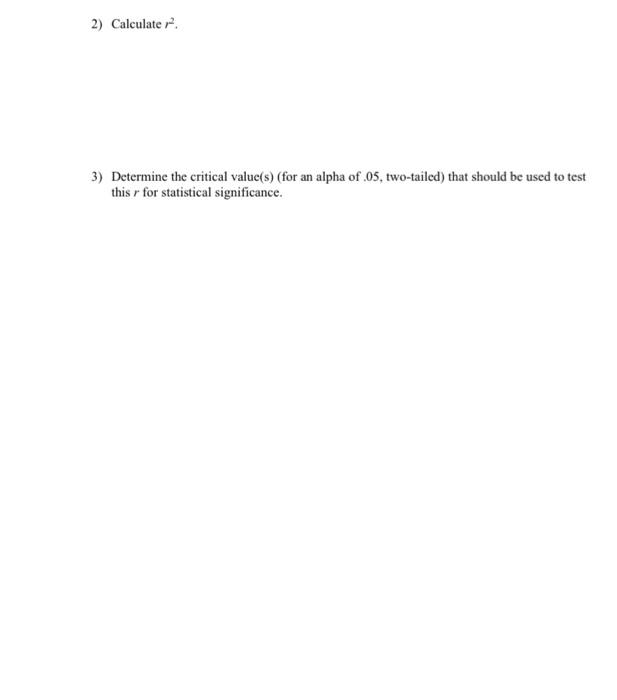 2) Calculate $r^2$.

3) Determine the critical value(s) (for an alpha of .05, two-tailed) that should be used to test this $r$ for statistical significance.